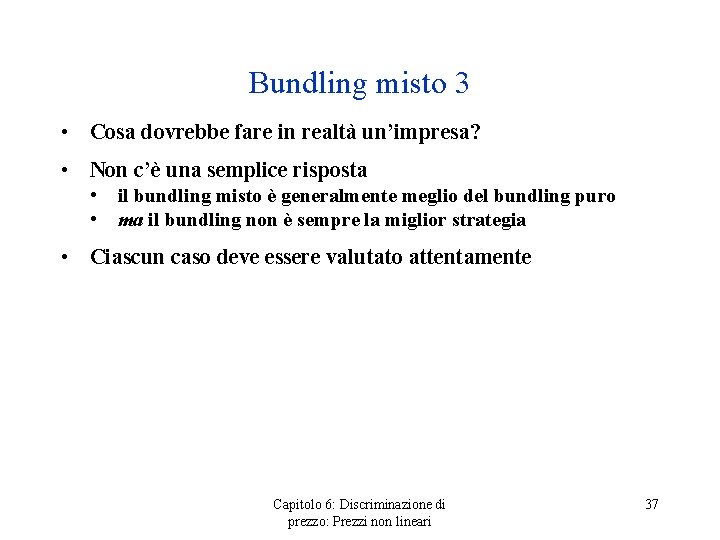 Bundling misto 3

• Cosa dovrebbe fare in realtà un'impresa?
• Non c'è una semplice risposta
  • il bundling misto è generalmente meglio del bundling puro
  • ma il bundling non è sempre la miglior strategia
• Ciascun caso deve essere valutato attentamente

Capitolo 6: Discriminazione di prezzo: Prezzi non lineari

37